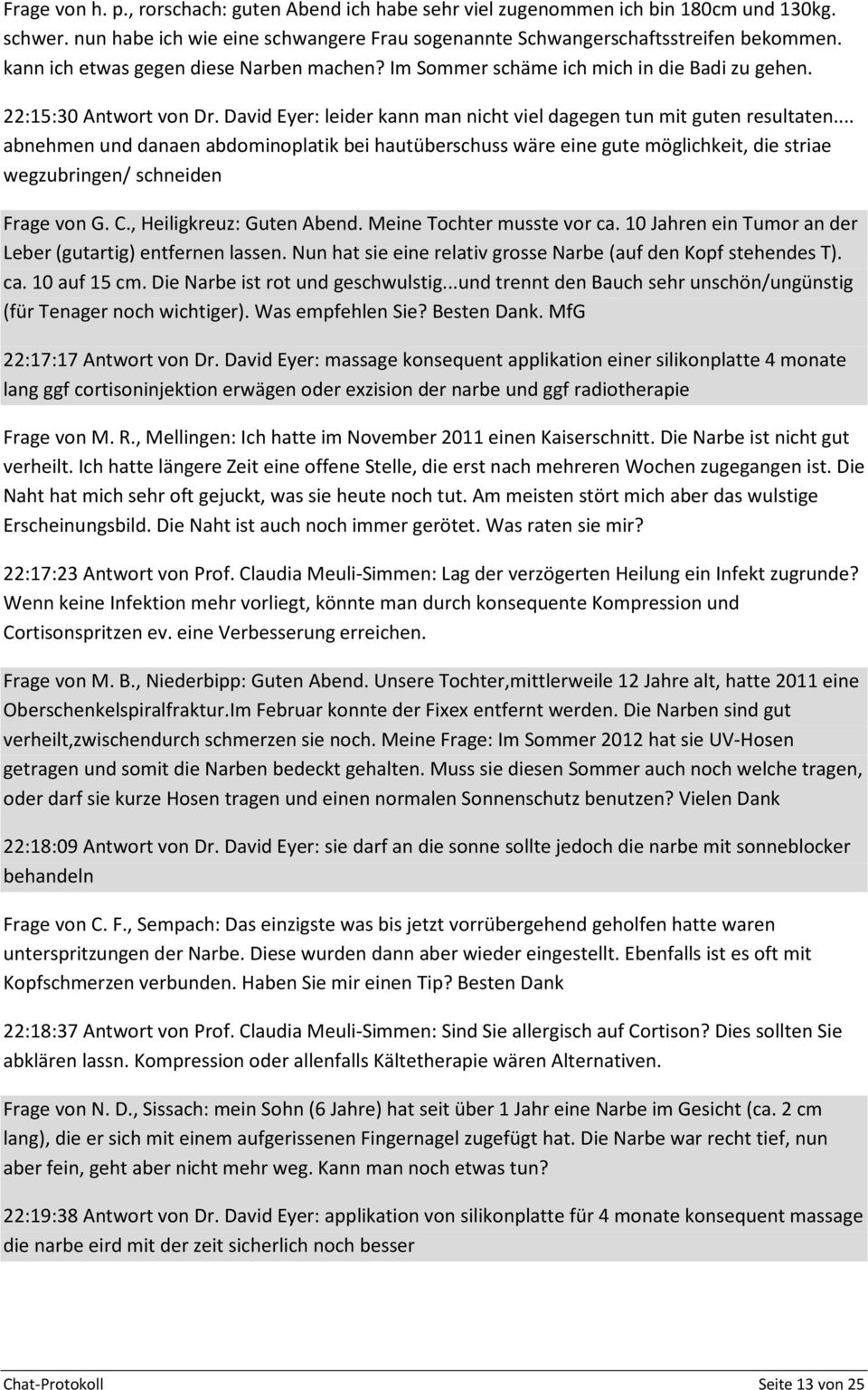 Frage von h. p., rorschach: guten Abend ich habe sehr viel zugenommen ich bin 180cm und 130kg. schwer. nun habe ich wie eine schwangere Frau sogenannte Schwangerschaftsstreifen bekommen. kann ich etwas gegen diese Narben machen? Im Sommer schäme ich mich in die Badi zu gehen.

22:15:30 Antwort von Dr. David Eyer: leider kann man nicht viel dagegen tun mit guten resultaten... abnehmen und danaen abdominoplatik bei hautüberschuss wäre eine gute möglichkeit, die striae wegzubringen/ schneiden

Frage von G. C., Heiligkreuz: Guten Abend. Meine Tochter musste vor ca. 10 Jahren ein Tumor an der Leber (gutartig) entfernen lassen. Nun hat sie eine relativ grosse Narbe (auf den Kopf stehendes T). ca. 10 auf 15 cm. Die Narbe ist rot und geschwulstig...und trennt den Bauch sehr unschön/ungünstig (für Tenager noch wichtiger). Was empfehlen Sie? Besten Dank. MfG

22:17:17 Antwort von Dr. David Eyer: massage konsequent applikation einer silikonplatte 4 monate lang ggf cortisoninjektion erwägen oder exzision der narbe und ggf radiotherapie

Frage von M. R., Mellingen: Ich hatte im November 2011 einen Kaiserschnitt. Die Narbe ist nicht gut verheilt. Ich hatte längere Zeit eine offene Stelle, die erst nach mehreren Wochen zugegangen ist. Die Naht hat mich sehr oft gejuckt, was sie heute noch tut. Am meisten stört mich aber das wulstige Erscheinungsbild. Die Naht ist auch noch immer gerötet. Was raten sie mir?

22:17:23 Antwort von Prof. Claudia Meuli-Simmen: Lag der verzögerten Heilung ein Infekt zugrunde? Wenn keine Infektion mehr vorliegt, könnte man durch konsequente Kompression und Cortisonspritzen ev. eine Verbesserung erreichen.

Frage von M. B., Niederbipp: Guten Abend. Unsere Tochter,mittlerweile 12 Jahre alt, hatte 2011 eine Oberschenkelspiralfraktur.Im Februar konnte der Fixex entfernt werden. Die Narben sind gut verheilt,zwischendurch schmerzen sie noch. Meine Frage: Im Sommer 2012 hat sie UV-Hosen getragen und somit die Narben bedeckt gehalten. Muss sie diesen Sommer auch noch welche tragen, oder darf sie kurze Hosen tragen und einen normalen Sonnenschutz benutzen? Vielen Dank

22:18:09 Antwort von Dr. David Eyer: sie darf an die sonne sollte jedoch die narbe mit sonneblocker behandeln

Frage von C. F., Sempach: Das einzigste was bis jetzt vorrübergehend geholfen hatte waren unterspritzungen der Narbe. Diese wurden dann aber wieder eingestellt. Ebenfalls ist es oft mit Kopfschmerzen verbunden. Haben Sie mir einen Tip? Besten Dank

22:18:37 Antwort von Prof. Claudia Meuli-Simmen: Sind Sie allergisch auf Cortison? Dies sollten Sie abklären lassn. Kompression oder allenfalls Kältetherapie wären Alternativen.

Frage von N. D., Sissach: mein Sohn (6 Jahre) hat seit über 1 Jahr eine Narbe im Gesicht (ca. 2 cm lang), die er sich mit einem aufgerissenen Fingernagel zugefügt hat. Die Narbe war recht tief, nun aber fein, geht aber nicht mehr weg. Kann man noch etwas tun?

22:19:38 Antwort von Dr. David Eyer: applikation von silikonplatte für 4 monate konsequent massage die narbe eird mit der zeit sicherlich noch besser

Chat-Protokoll

Seite 13 von 25